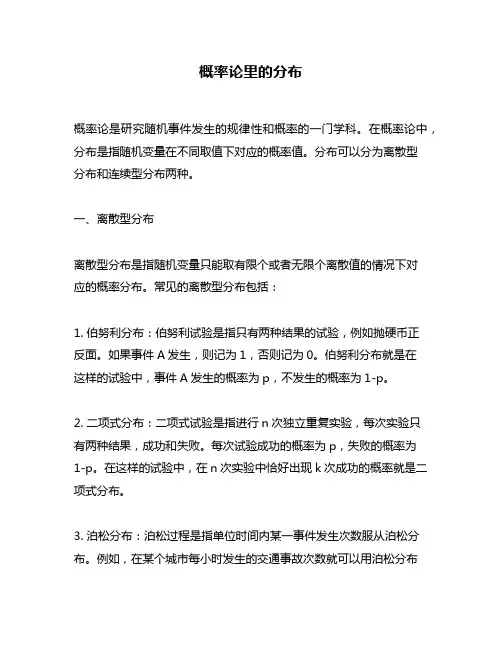 概率论里的分布

概率论是研究随机事件发生的规律性和概率的一门学科。在概率论中，分布是指随机变量在不同取值下对应的概率值。分布可以分为离散型分布和连续型分布两种。

一、离散型分布

离散型分布是指随机变量只能取有限个或者无限个离散值的情况下对应的概率分布。常见的离散型分布包括：

1. 伯努利分布：伯努利试验是指只有两种结果的试验，例如抛硬币正反面。如果事件 A 发生，则记为 1，否则记为 0。伯努利分布就是在这样的试验中，事件 A 发生的概率为 p，不发生的概率为 1-p。

2. 二项式分布：二项式试验是指进行 n 次独立重复实验，每次实验只有两种结果，成功和失败。每次试验成功的概率为 p，失败的概率为 1-p。在这样的试验中，在 n 次实验中恰好出现 k 次成功的概率就是二项式分布。

3. 泊松分布：泊松过程是指单位时间内某一事件发生次数服从泊松分布。例如，在某个城市每小时发生的交通事故次数就可以用泊松分布